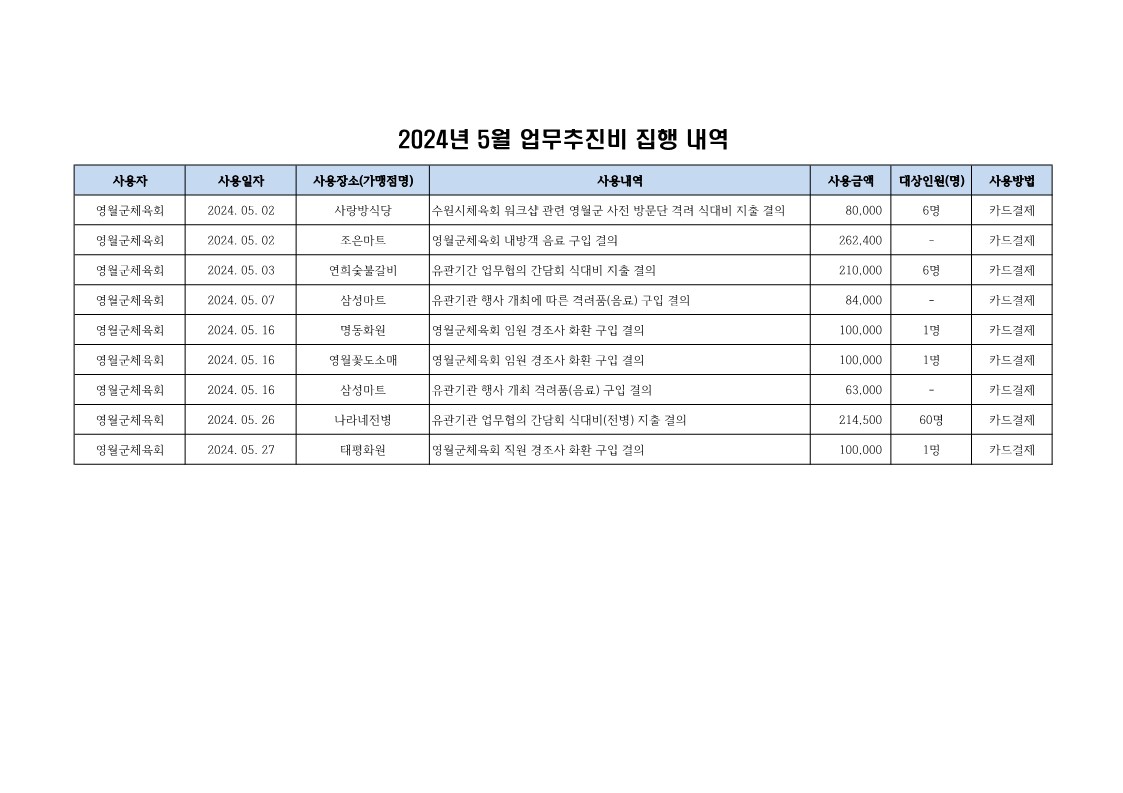 2024년 5월 업무추진비 집행 내역

| 사용자 | 사용일자 | 사용장소(가맹점명) | 사용내역 | 사용금액 | 대상인원(명) | 사용방법 |
|---|---|---|---|---|---|---|
| 영월군체육회 | 2024. 05. 02 | 사랑방식당 | 수원시체육회 워크샵 관련 영월군 사전 방문단 격려 식대비 지출 결의 | 80,000 | 6명 | 카드결제 |
| 영월군체육회 | 2024. 05. 02 | 조은마트 | 영월군체육회 내방객 음료 구입 결의 | 262,400 | - | 카드결제 |
| 영월군체육회 | 2024. 05. 03 | 연희숯불갈비 | 유관기간 업무협의 간담회 식대비 지출 결의 | 210,000 | 6명 | 카드결제 |
| 영월군체육회 | 2024. 05. 07 | 삼성마트 | 유관기관 행사 개최에 따른 격려품(음료) 구입 결의 | 84,000 | - | 카드결제 |
| 영월군체육회 | 2024. 05. 16 | 명동화원 | 영월군체육회 임원 경조사 화환 구입 결의 | 100,000 | 1명 | 카드결제 |
| 영월군체육회 | 2024. 05. 16 | 영월꽃도소매 | 영월군체육회 임원 경조사 화환 구입 결의 | 100,000 | 1명 | 카드결제 |
| 영월군체육회 | 2024. 05. 16 | 삼성마트 | 유관기관 행사 개최 격려품(음료) 구입 결의 | 63,000 | - | 카드결제 |
| 영월군체육회 | 2024. 05. 26 | 나라네전병 | 유관기관 업무협의 간담회 식대비(전병) 지출 결의 | 214,500 | 60명 | 카드결제 |
| 영월군체육회 | 2024. 05. 27 | 태평화원 | 영월군체육회 직원 경조사 화환 구입 결의 | 100,000 | 1명 | 카드결제 |